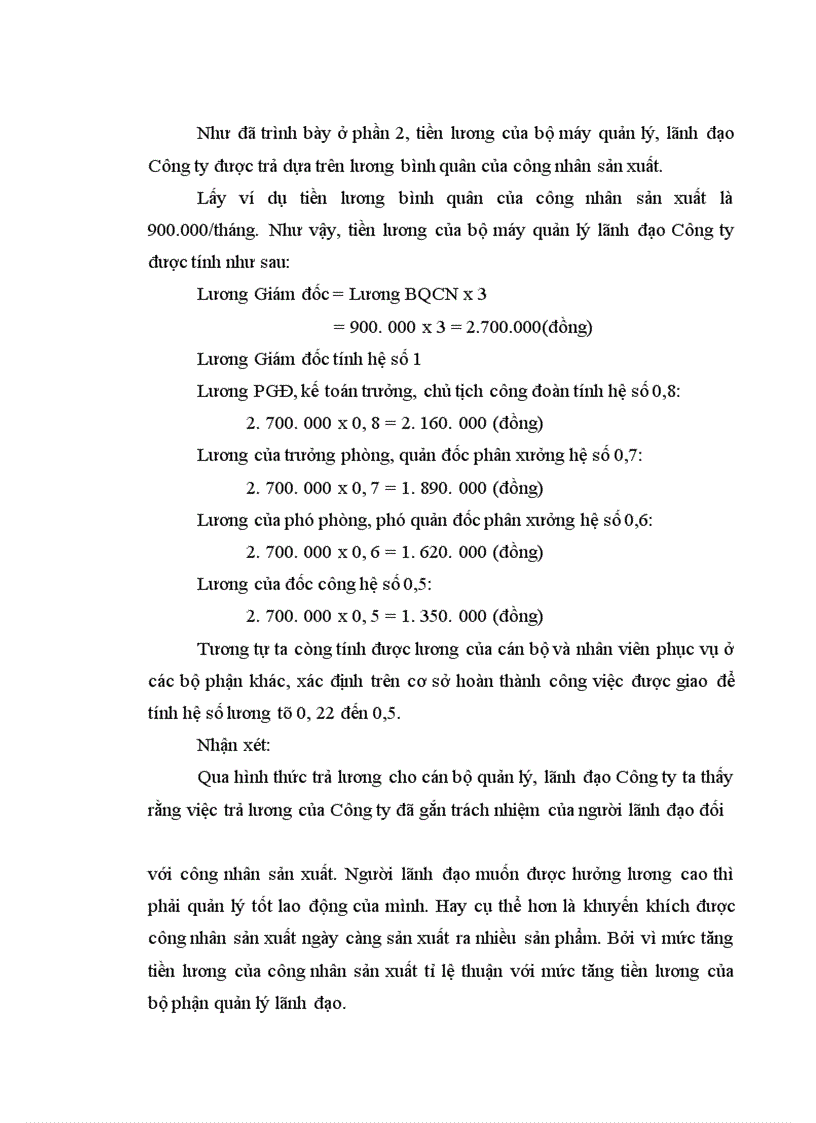 Như đã trình bày ở phần 2, tiền lương của bộ máy quản lý, lãnh đạo Công ty được trả dựa trên lương bình quân của công nhân sản xuất.

Lấy ví dụ tiền lương bình quân của công nhân sản xuất là 900.000/tháng. Như vậy, tiền lương của bộ máy quản lý lãnh đạo Công ty được tính như sau:

Lương Giám đốc = Lương BQCN x 3

= 900. 000 x 3 = 2.700.000(đồng)

Lương Giám đốc tính hệ số 1

Lương PGĐ, kế toán trưởng, chủ tịch công đoàn tính hệ số 0,8:

2. 700. 000 x 0, 8 = 2. 160. 000 (đồng)

Lương của trưởng phòng, quản đốc phân xưởng hệ số 0,7:

2. 700. 000 x 0, 7 = 1. 890. 000 (đồng)

Lương của phó phòng, phó quản đốc phân xưởng hệ số 0,6:

2. 700. 000 x 0, 6 = 1. 620. 000 (đồng)

Lương của đốc công hệ số 0,5:

2. 700. 000 x 0, 5 = 1. 350. 000 (đồng)

Tương tự ta còng tính được lương của cán bộ và nhân viên phục vụ ở các bộ phận khác, xác định trên cơ sở hoàn thành công việc được giao để tính hệ số lương tõ 0, 22 đến 0,5.

Nhận xét:

Qua hình thức trả lương cho cán bộ quản lý, lãnh đạo Công ty ta thấy rằng việc trả lương của Công ty đã gắn trách nhiệm của người lãnh đạo đối

với công nhân sản xuất. Người lãnh đạo muốn được hưởng lương cao thì phải quản lý tốt lao động của mình. Hay cụ thể hơn là khuyến khích được công nhân sản xuất ngày càng sản xuất ra nhiều sản phẩm. Bởi vì mức tăng tiền lương của công nhân sản xuất tỉ lệ thuận với mức tăng tiền lương của bộ phận quản lý lãnh đạo.